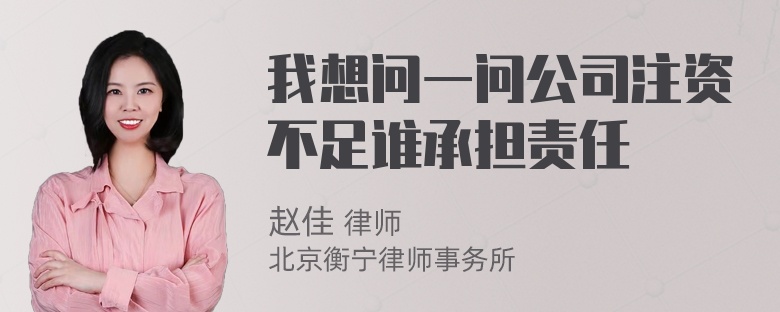 我想问一问公司注资不足谁承担责任

赵佳 律师
北京衡宁律师事务所